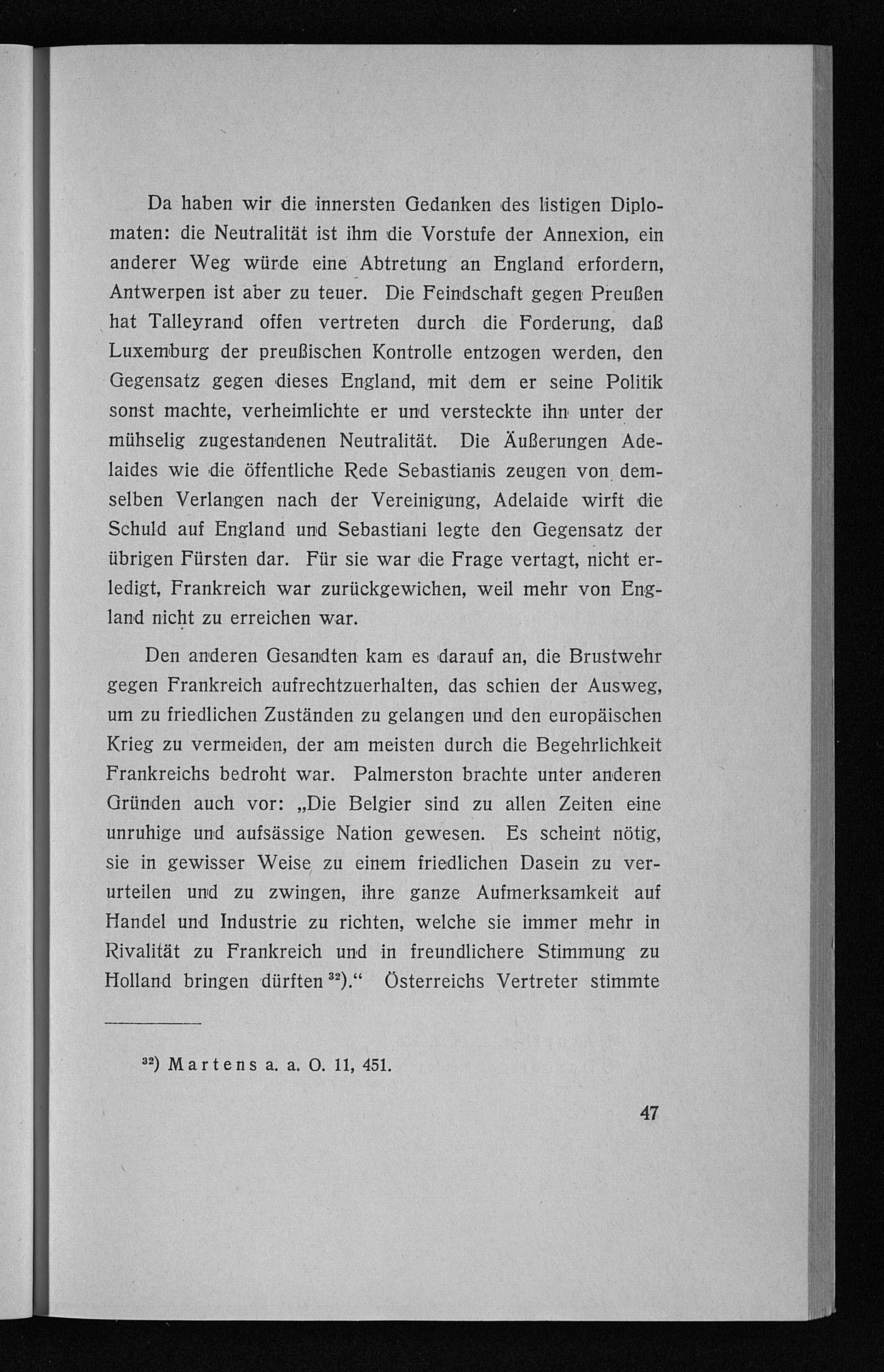 Da haben wir die innersten Gedanken des listigen Diplomaten: die Neutralität ist ihm die Vorstufe der Annexion, ein anderer Weg würde eine Abtretung an England erfordern, Antwerpen ist aber zu teuer. Die Feindschaft gegen Preußen hat Talleyrand offen vertreten durch die Forderung, daß Luxemburg der preußischen Kontrolle entzogen werden, den Gegensatz gegen dieses England, mit dem er seine Politik sonst machte, verheimlichte er und versteckte ihn unter der mühselig zugestandenen Neutralität. Die Äußerungen Adelaides wie die öffentliche Rede Sebastianis zeugen von demselben Verlangen nach der Vereinigung, Adelaide wirft die Schuld auf England und Sebastiani legte den Gegensatz der übrigen Fürsten dar. Für sie war die Frage vertagt, nicht erledigt, Frankreich war zurückgewichen, weil mehr von England nicht zu erreichen war.

Den anderen Gesandten kam es darauf an, die Brustwehr gegen Frankreich aufrechtzuerhalten, das schien der Ausweg, um zu friedlichen Zuständen zu gelangen und den europäischen Krieg zu vermeiden, der am meisten durch die Begehrlichkeit Frankreichs bedroht war. Palmerston brachte unter anderen Gründen auch vor: „Die Belgier sind zu allen Zeiten eine unruhige und aufsässige Nation gewesen. Es scheint nötig, sie in gewisser Weise zu einem friedlichen Dasein zu verurteilen und zu zwingen, ihre ganze Aufmerksamkeit auf Handel und Industrie zu richten, welche sie immer mehr in Rivalität zu Frankreich und in freundlichere Stimmung zu Holland bringen dürften $^{32}$)." Österreichs Vertreter stimmte

$^{32}$) Martens a. a. O. 11, 451.

47